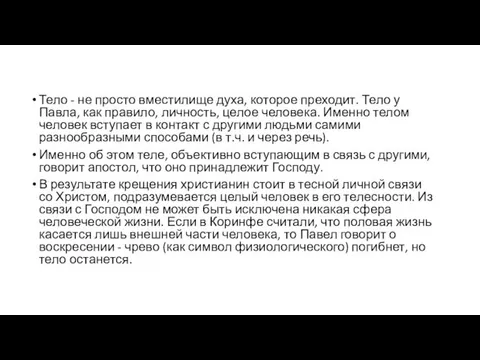 • Тело - не просто вместилище духа, которое преходит. Тело у Павла, как правило, личность, целое человека. Именно телом человек вступает в контакт с другими людьми самими разнообразными способами (в т.ч. и через речь).

• Именно об этом теле, объективно вступающим в связь с другими, говорит апостол, что оно принадлежит Господу.

• В результате крещения христианин стоит в тесной личной связи со Христом, подразумевается целый человек в его телесности. Из связи с Господом не может быть исключена никакая сфера человеческой жизни. Если в Коринфе считали, что половая жизнь касается лишь внешней части человека, то Павел говорит о воскресении - чрево (как символ физиологического) погибнет, но тело останется.